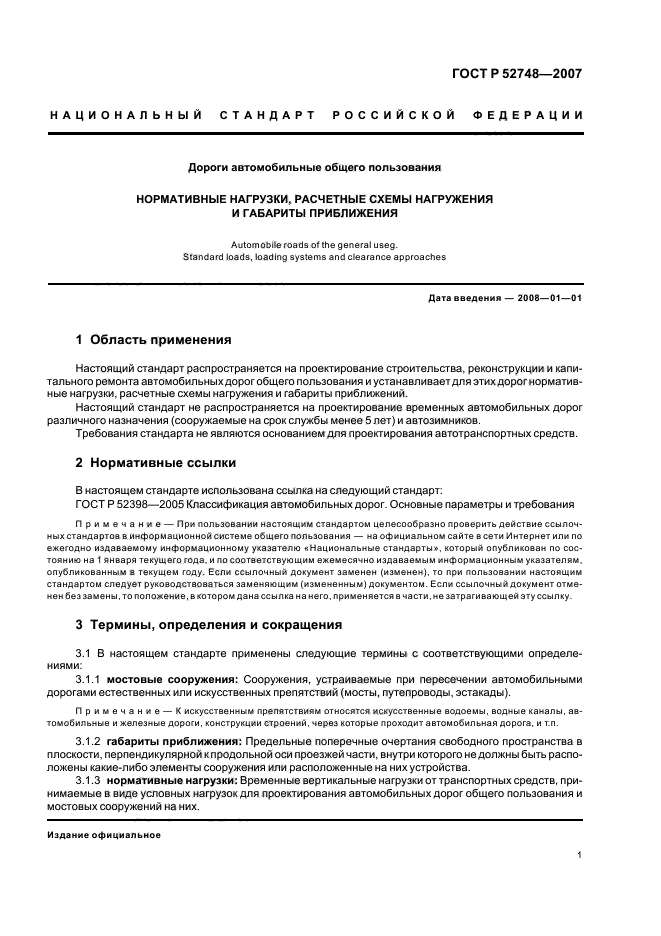 ГОСТ Р 52748—2007

НАЦИОНАЛЬНЫЙ СТАНДАРТ РОССИЙСКОЙ ФЕДЕРАЦИИ

Дороги автомобильные общего пользования

НОРМАТИВНЫЕ НАГРУЗКИ, РАСЧЕТНЫЕ СХЕМЫ НАГРУЖЕНИЯ И ГАБАРИТЫ ПРИБЛИЖЕНИЯ

Automobile roads of the general useg.
Standard loads, loading systems and clearance approaches

Дата введения — 2008—01—01

1 Область применения

Настоящий стандарт распространяется на проектирование строительства, реконструкции и капитального ремонта автомобильных дорог общего пользования и устанавливает для этих дорог нормативные нагрузки, расчетные схемы нагружения и габариты приближений.

Настоящий стандарт не распространяется на проектирование временных автомобильных дорог различного назначения (сооружаемые на срок службы менее 5 лет) и автозимников.

Требования стандарта не являются основанием для проектирования автотранспортных средств.

2 Нормативные ссылки

В настоящем стандарте использована ссылка на следующий стандарт:
ГОСТ Р 52398—2005 Классификация автомобильных дорог. Основные параметры и требования

Примечание — При пользовании настоящим стандартом целесообразно проверить действие ссылочных стандартов в информационной системе общего пользования — на официальном сайте в сети Интернет или по ежегодно издаваемому информационному указателю «Национальные стандарты», который опубликован по состоянию на 1 января текущего года, и по соответствующим ежемесячно издаваемым информационным указателям, опубликованным в текущем году. Если ссылочный документ заменен (изменен), то при пользовании настоящим стандартом следует руководствоваться заменяющим (измененным) документом. Если ссылочный документ отменен без замены, то положение, в котором дана ссылка на него, применяется в части, не затрагивающей эту ссылку.

3 Термины, определения и сокращения

3.1 В настоящем стандарте применены следующие термины с соответствующими определениями:

3.1.1 мостовые сооружения: Сооружения, устраиваемые при пересечении автомобильными дорогами естественных или искусственных препятствий (мосты, путепроводы, эстакады).

Примечание — К искусственным препятствиям относятся искусственные водоемы, водные каналы, автомобильные и железные дороги, конструкции строений, через которые проходит автомобильная дорога, и т.п.

3.1.2 габариты приближения: Предельные поперечные очертания свободного пространства в плоскости, перпендикулярной к продольной оси проезжей части, внутри которого не должны быть расположены какие-либо элементы сооружения или расположенные на них устройства.

3.1.3 нормативные нагрузки: Временные вертикальные нагрузки от транспортных средств, принимаемые в виде условных нагрузок для проектирования автомобильных дорог общего пользования и мостовых сооружений на них.

Издание официальное

1